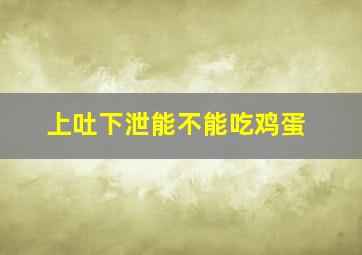 上吐下泄能不能吃鸡蛋